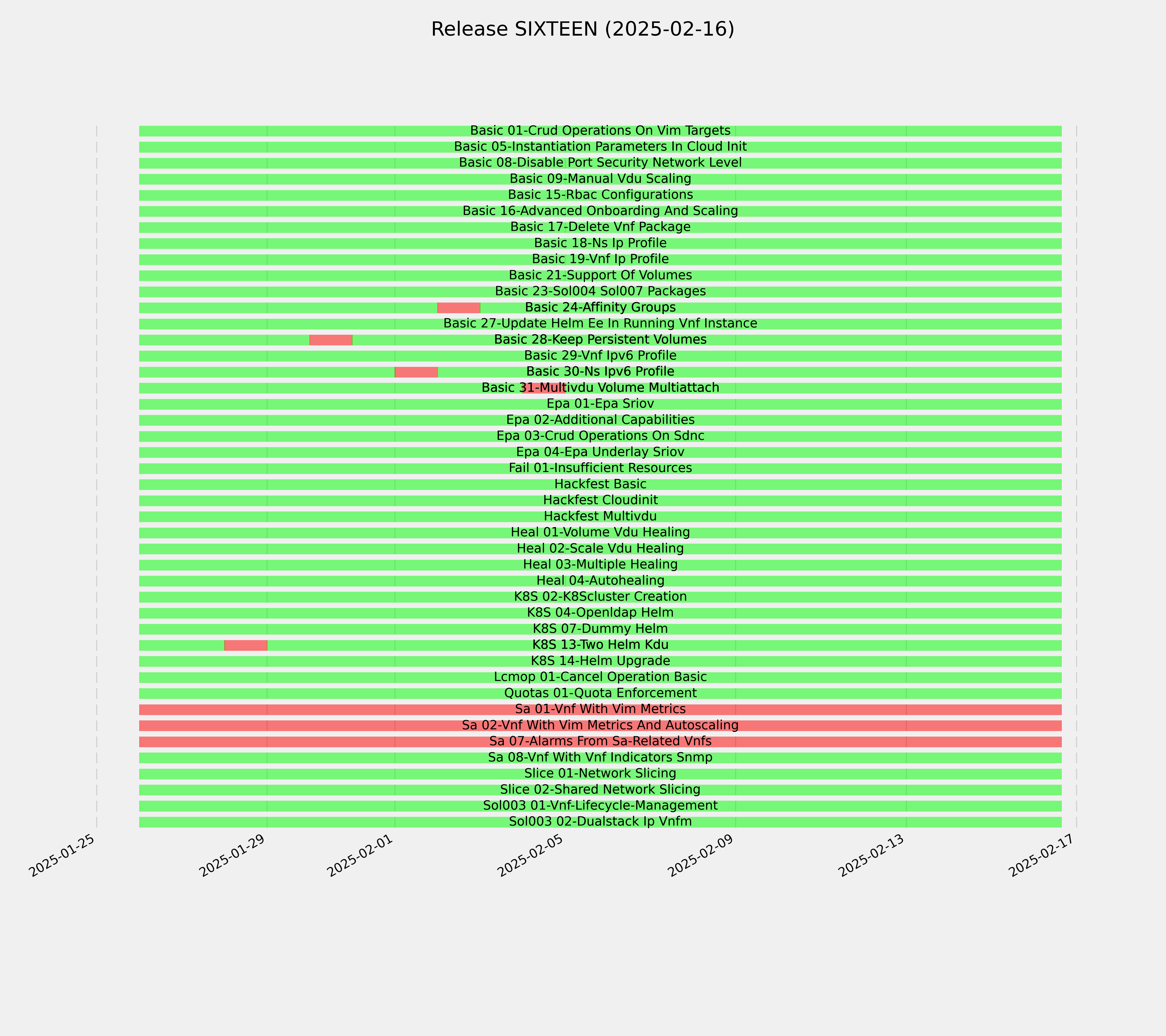 Release SIXTEEN (2025-02-16)

Basic 01-Crud Operations On Vim Targets
Basic 05-Instantiation Parameters In Cloud Init
Basic 08-Disable Port Security Network Level
Basic 09-Manual Vdu Scaling
Basic 15-Rbac Configurations
Basic 16-Advanced Onboarding And Scaling
Basic 17-Delete Vnf Package
Basic 18-Ns Ip Profile
Basic 19-Vnf Ip Profile
Basic 21-Support Of Volumes
Basic 23-Sol004 Sol007 Packages
Basic 24-Affinity Groups
Basic 27-Update Helm Ee In Running Vnf Instance
Basic 28-Keep Persistent Volumes
Basic 29-Vnf Ipv6 Profile
Basic 30-Ns Ipv6 Profile
Basic 31-Multivdu Volume Multiattach
Epa 01-Epa Sriov
Epa 02-Additional Capabilities
Epa 03-Crud Operations On Sdnc
Epa 04-Epa Underlay Sriov
Fail 01-Insufficient Resources
Hackfest Basic
Hackfest Cloudinit
Hackfest Multivdu
Heal 01-Volume Vdu Healing
Heal 02-Scale Vdu Healing
Heal 03-Multiple Healing
Heal 04-Autohealing
K8S 02-K8Scluster Creation
K8S 04-Openldap Helm
K8S 07-Dummy Helm
K8S 13-Two Helm Kdu
K8S 14-Helm Upgrade
Lcmop 01-Cancel Operation Basic
Quotas 01-Quota Enforcement
Sa 01-Vnf With Vim Metrics
Sa 02-Vnf With Vim Metrics And Autoscaling
Sa 07-Alarms From Sa-Related Vnfs
Sa 08-Vnf With Vnf Indicators Snmp
Slice 01-Network Slicing
Slice 02-Shared Network Slicing
Sol003 01-Vnf-Lifecycle-Management
Sol003 02-Dualstack Ip Vnfm

2025-01-25
2025-01-29
2025-02-01
2025-02-05
2025-02-09
2025-02-13
2025-02-17